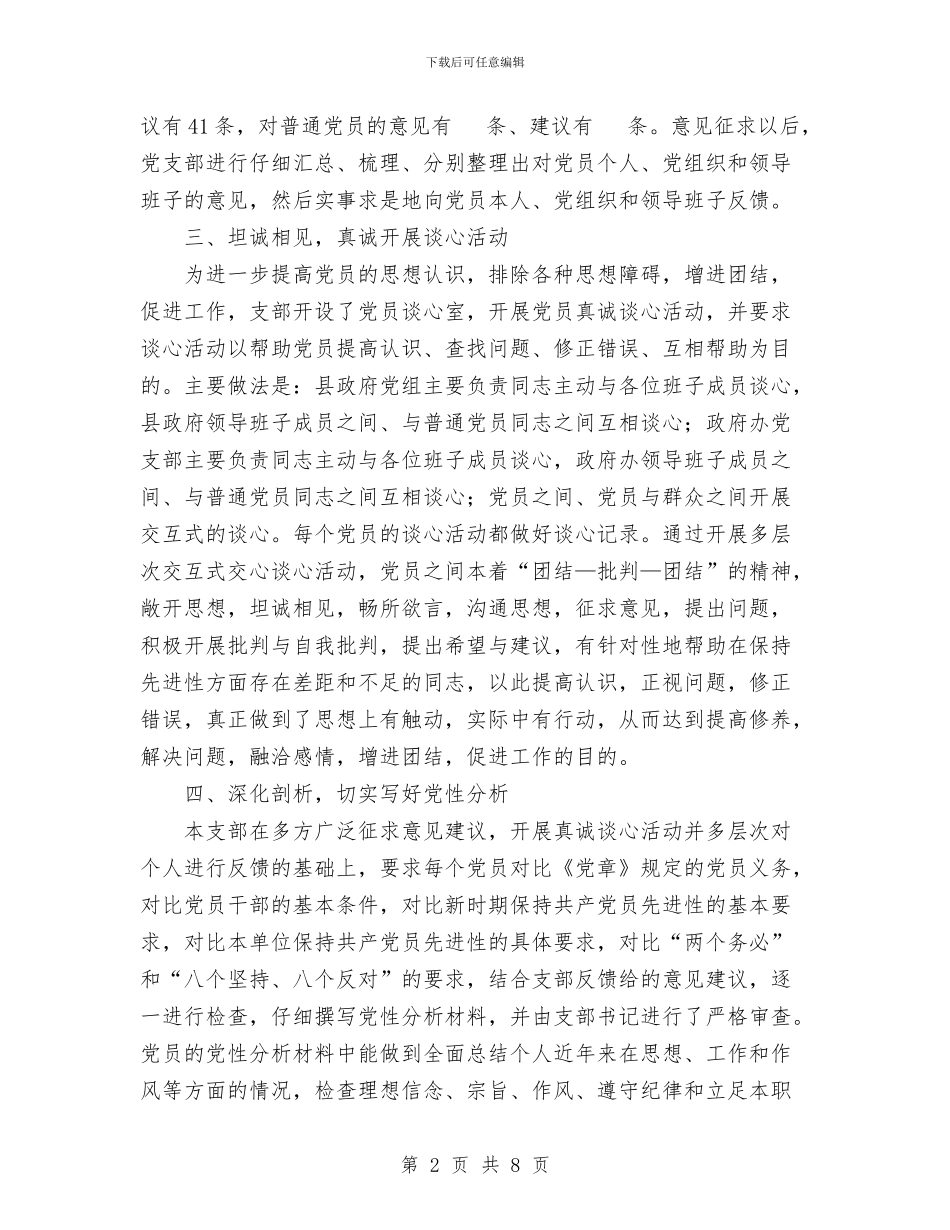 下载后可任意编辑

议有41条，对普通党员的意见有 条、建议有 条。意见征求以后，党支部进行仔细汇总、梳理、分别整理出对党员个人、党组织和领导班子的意见，然后实事求是地向党员本人、党组织和领导班子反馈。

三、坦诚相见，真诚开展谈心活动

为进一步提高党员的思想认识，排除各种思想障碍，增进团结，促进工作，支部开设了党员谈心室，开展党员真诚谈心活动，并要求谈心活动以帮助党员提高认识、查找问题、修正错误、互相帮助为目的。主要做法是：县政府党组主要负责同志主动与各位班子成员谈心，县政府领导班子成员之间、与普通党员同志之间互相谈心；政府办党支部主要负责同志主动与各位班子成员谈心，政府办领导班子成员之间、与普通党员同志之间互相谈心；党员之间、党员与群众之间开展交互式的谈心。每个党员的谈心活动都做好谈心记录。通过开展多层次交互式交心谈心活动，党员之间本着“团结—批判—团结”的精神，敞开思想，坦诚相见，畅所欲言，沟通思想，征求意见，提出问题，积极开展批判与自我批判，提出希望与建议，有针对性地帮助在保持先进性方面存在差距和不足的同志，以此提高认识，正视问题，修正错误，真正做到了思想上有触动，实际中有行动，从而达到提高修养，解决问题，融洽感情，增进团结，促进工作的目的。

四、深化剖析，切实写好党性分析

本支部在多方广泛征求意见建议，开展真诚谈心活动并多层次对个人进行反馈的基础上，要求每个党员对比《党章》规定的党员义务，对比党员干部的基本条件，对比新时期保持共产党员先进性的基本要求，对比本单位保持共产党员先进性的具体要求，对比“两个务必”和“八个坚持、八个反对”的要求，结合支部反馈给的意见建议，逐一进行检查，仔细撰写党性分析材料，并由支部书记进行了严格审查。党员的党性分析材料中能做到全面总结个人近年来在思想、工作和作风等方面的情况，检查理想信念、宗旨、作风、遵守纪律和立足本职

第 2 页 共 8 页